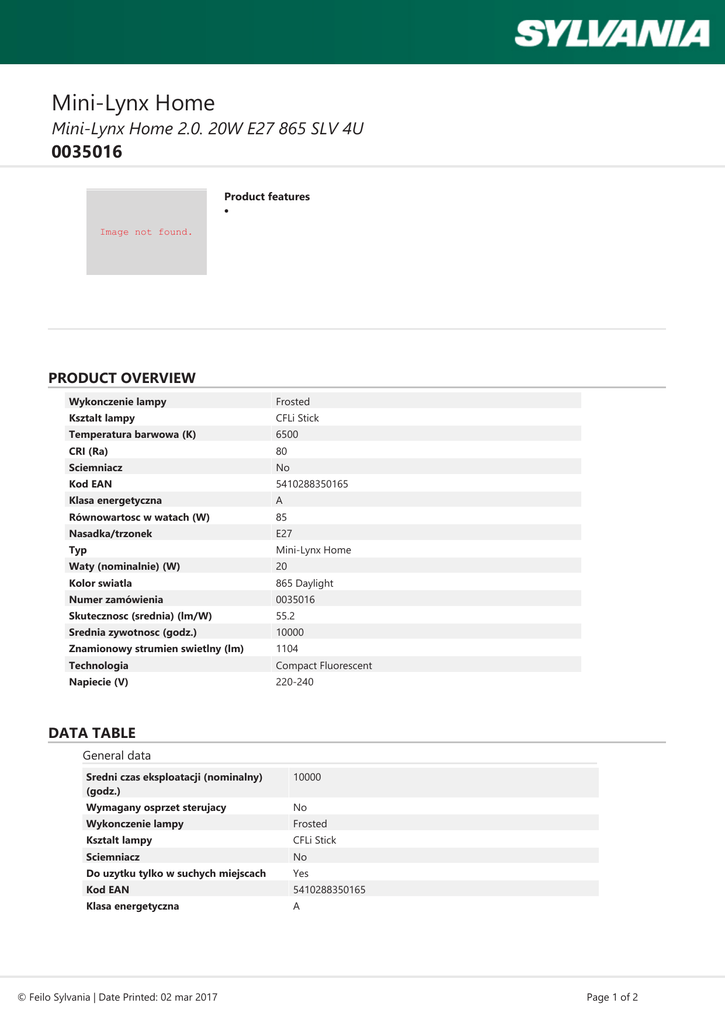 SYLVANIA

Mini-Lynx Home
Mini-Lynx Home 2.0. 20W E27 865 SLV 4U
0035016

Image not found.

Product features
•

PRODUCT OVERVIEW

| | |
|---|---|
| Wykonczenie lampy | Frosted |
| Ksztalt lampy | CFLi Stick |
| Temperatura barwowa (K) | 6500 |
| CRI (Ra) | 80 |
| Sciemniacz | No |
| Kod EAN | 5410288350165 |
| Klasa energetyczna | A |
| Równowartosc w watach (W) | 85 |
| Nasadka/trzonek | E27 |
| Typ | Mini-Lynx Home |
| Waty (nominalnie) (W) | 20 |
| Kolor swiatla | 865 Daylight |
| Numer zamówienia | 0035016 |
| Skutecznosc (srednia) (lm/W) | 55.2 |
| Srednia zywotnosc (godz.) | 10000 |
| Znamionowy strumien swietlny (lm) | 1104 |
| Technologia | Compact Fluorescent |
| Napiecie (V) | 220-240 |

DATA TABLE

General data

| | |
|---|---|
| Sredni czas eksploatacji (nominalny) (godz.) | 10000 |
| Wymagany osprzet sterujacy | No |
| Wykonczenie lampy | Frosted |
| Ksztalt lampy | CFLi Stick |
| Sciemniacz | No |
| Do uzytku tylko w suchych miejscach | Yes |
| Kod EAN | 5410288350165 |
| Klasa energetyczna | A |

© Feilo Sylvania | Date Printed: 02 mar 2017

Page 1 of 2